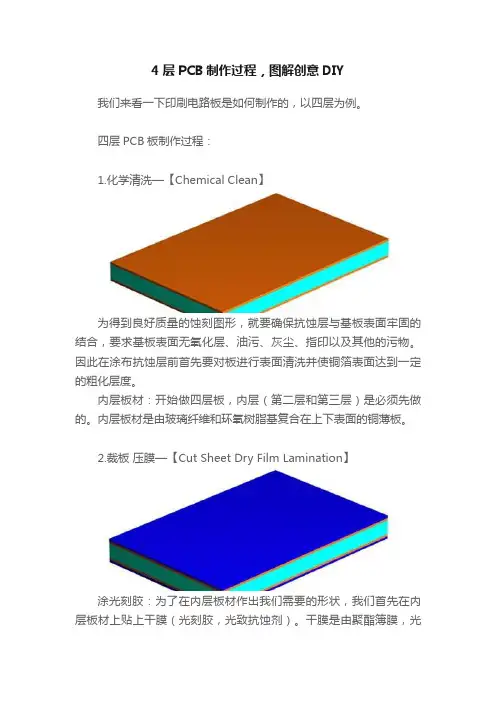 4 层 PCB 制作过程，图解创意 DIY

我们来看一下印刷电路板是如何制作的，以四层为例。

四层 PCB 板制作过程：

1.化学清洗—【Chemical Clean】

为得到良好质量的蚀刻图形，就要确保抗蚀层与基板表面牢固的结合，要求基板表面无氧化层、油污、灰尘、指印以及其他的污物。因此在涂布抗蚀层前首先要对板进行表面清洗并使铜箔表面达到一定的粗化层度。

内层板材：开始做四层板，内层（第二层和第三层）是必须先做的。内层板材是由玻璃纤维和环氧树脂基复合在上下表面的铜薄板。

2.裁板 压膜—【Cut Sheet Dry Film Lamination】

涂光刻胶：为了在内层板材作出我们需要的形状，我们首先在内层板材上贴上干膜（光刻胶，光致抗蚀剂）。干膜是由聚酯簿膜，光